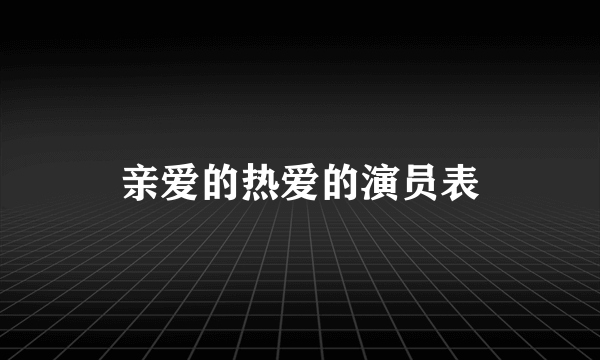 亲爱的热爱的演员表